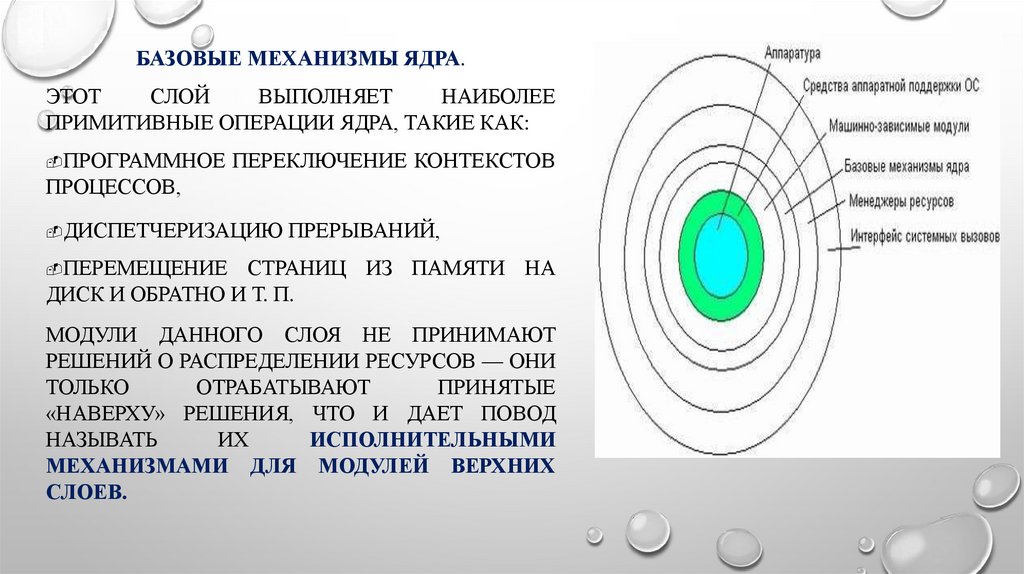 БАЗОВЫЕ МЕХАНИЗМЫ ЯДРА.

ЭТОТ СЛОЙ ВЫПОЛНЯЕТ НАИБОЛЕЕ ПРИМИТИВНЫЕ ОПЕРАЦИИ ЯДРА, ТАКИЕ КАК:

ПРОГРАММНОЕ ПЕРЕКЛЮЧЕНИЕ КОНТЕКСТОВ ПРОЦЕССОВ,

ДИСПЕТЧЕРИЗАЦИЮ ПРЕРЫВАНИЙ,

ПЕРЕМЕЩЕНИЕ СТРАНИЦ ИЗ ПАМЯТИ НА ДИСК И ОБРАТНО И Т. П.

МОДУЛИ ДАННОГО СЛОЯ НЕ ПРИНИМАЮТ РЕШЕНИЙ О РАСПРЕДЕЛЕНИИ РЕСУРСОВ — ОНИ ТОЛЬКО ОТРАБАТЫВАЮТ ПРИНЯТЫЕ «НАВЕРХУ» РЕШЕНИЯ, ЧТО И ДАЕТ ПОВОД НАЗЫВАТЬ ИХ ИСПОЛНИТЕЛЬНЫМИ МЕХАНИЗМАМИ ДЛЯ МОДУЛЕЙ ВЕРХНИХ СЛОЕВ.

Аппаратура
Средства аппаратной поддержки ОС
Машинно-зависимые модули
Базовые механизмы ядра
Менеджеры ресурсов
Интерфейс системных вызовов